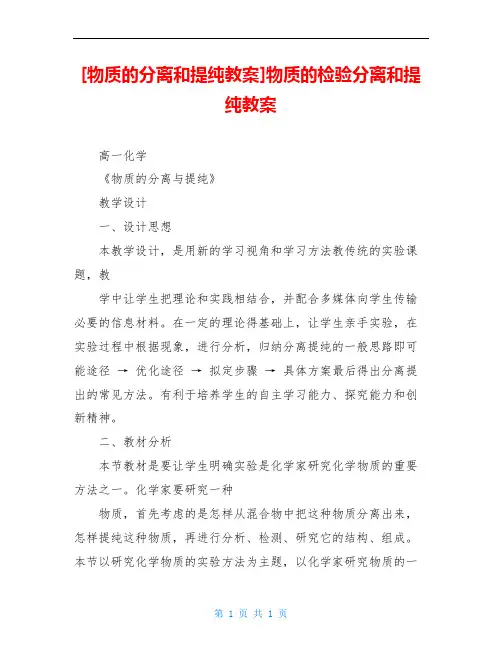 [物质的分离和提纯教案]物质的检验分离和提纯教案

高一化学

《物质的分离与提纯》

教学设计

一、设计思想

本教学设计，是用新的学习视角和学习方法教传统的实验课题，教

学中让学生把理论和实践相结合，并配合多媒体向学生传输必要的信息材料。在一定的理论得基础上，让学生亲手实验，在实验过程中根据现象，进行分析，归纳分离提纯的一般思路即可能途径 → 优化途径 → 拟定步骤 → 具体方案最后得出分离提出的常见方法。有利于培养学生的自主学习能力、探究能力和创新精神。

二、教材分析

本节教材是要让学生明确实验是化学家研究化学物质的重要方法之一。化学家要研究一种

物质，首先考虑的是怎样从混合物中把这种物质分离出来，怎样提纯这种物质，再进行分析、检测、研究它的结构、组成。本节以研究化学物质的实验方法为主题，以化学家研究物质的一

第 1 页 共 1 页